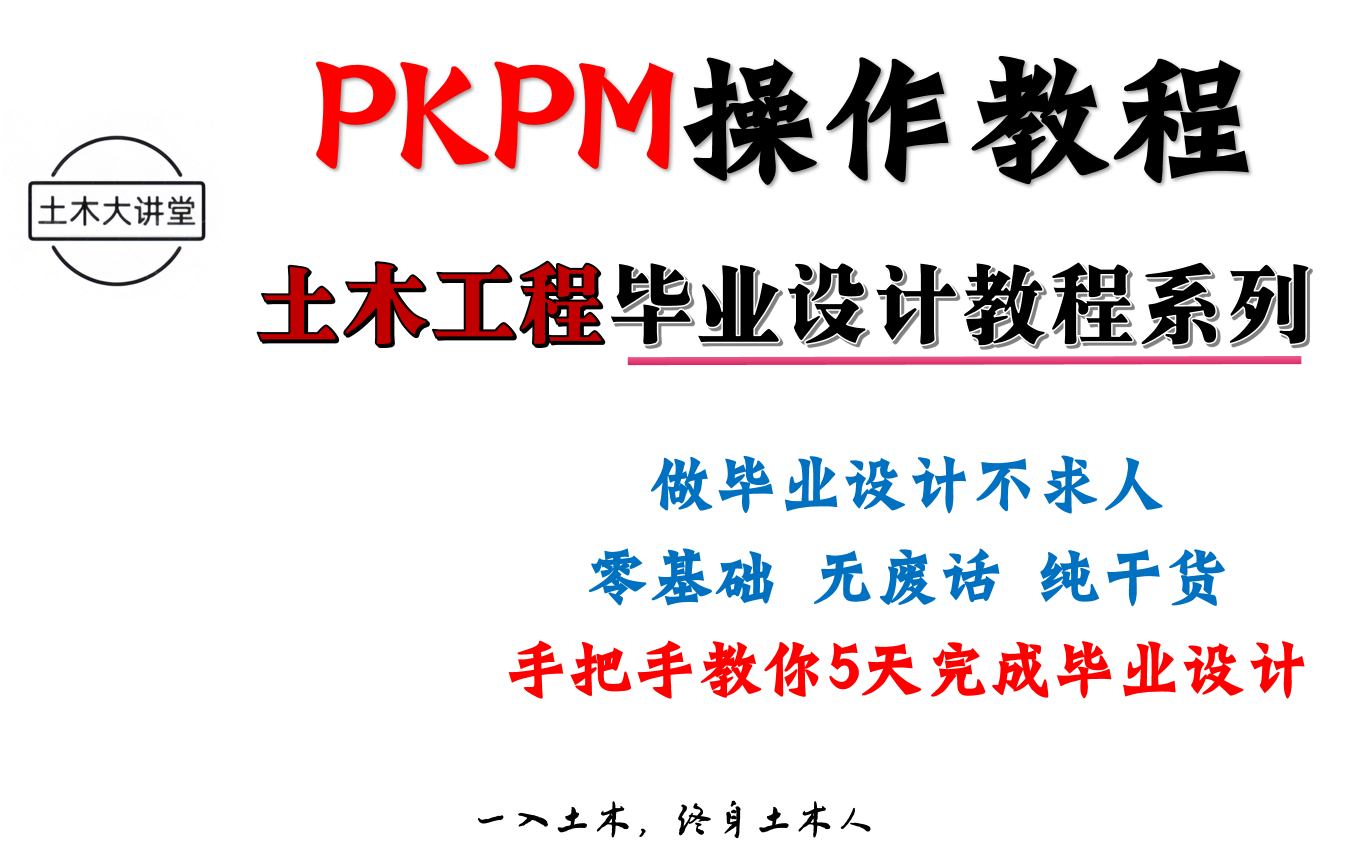 PKPM操作教程

土木大讲堂

土木工程毕业设计教程系列

做毕业设计不求人

零基础 无废话 纯干货

手把手教你5天完成毕业设计

一入土木，终身土木人